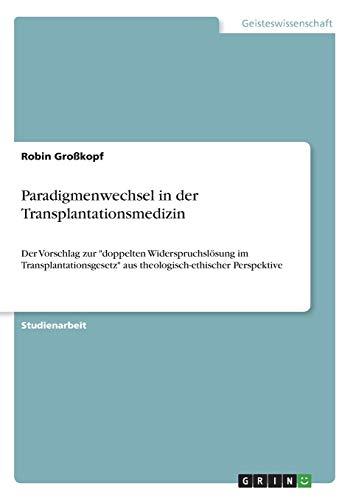 Geisteswissenschaft

Robin Großkopf

Paradigmenwechsel in der Transplantationsmedizin

Der Vorschlag zur "doppelten Widerspruchslösung im Transplantationsgesetz" aus theologisch-ethischer Perspektive

Studienarbeit

GRIN